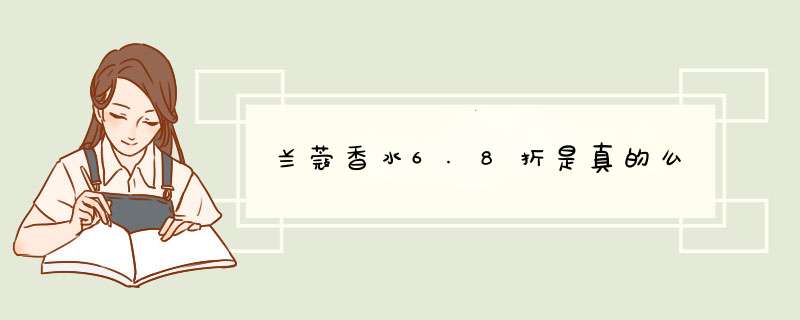 兰蔻香水6.8折是真的么